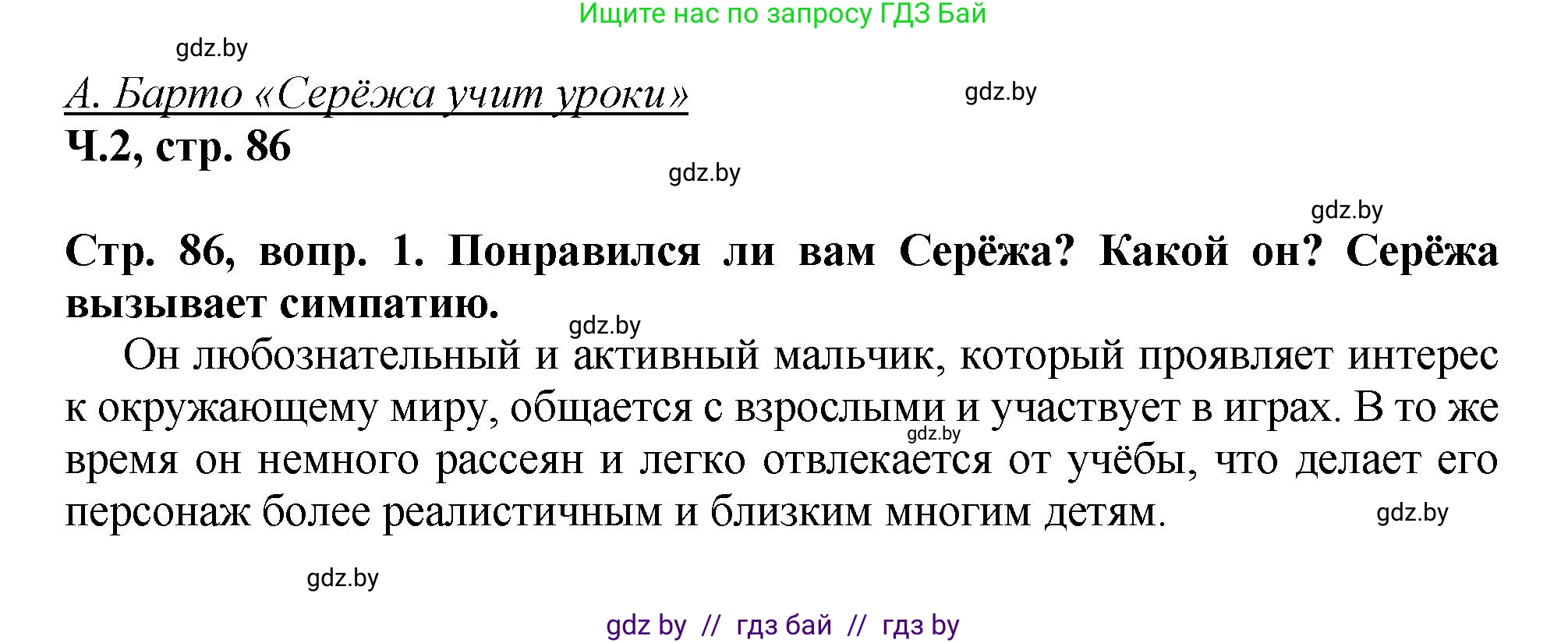 Ищите нас по запросу ГДЗ Бай

gdz.by

А. Барто «Серёжа учит уроки»

gdz.by

Ч.2, стр. 86

gdz.by

gdz.by

Стр. 86, вопр. 1. Понравился ли вам Серёжа? Какой он? Серёжа вызывает симпатию.

gdz.by

Он любознательный и активный мальчик, который проявляет интерес к окружающему миру, общается с взрослыми и участвует в играх. В то же время он немного рассеян и легко отвлекается от учёбы, что делает его персонаж более реалистичным и близким многим детям.

gdz.by

gdz.by

gdz.by

gdz by // гдз бай // гдз by